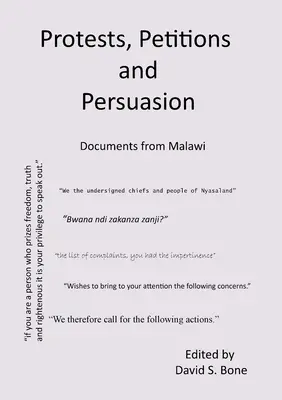 Protests, Petitions and Persuasion

Documents from Malawi

"If you are a person who prizes freedom, truth and righteous it is your privilege to speak out."

"We the undersigned chiefs and people of Nyasaland"

"Bwana ndi zakanza zanji?"

"the list of complaints, you had the impertinence"

"Wishes to bring to your attention the following concerns."

"We therefore call for the following actions."

Edited by
David S. Bone